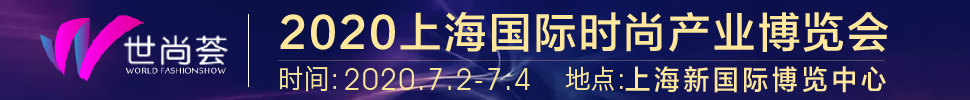 世尚荟
WORLD FASHIONSHOW

2020上海国际时尚产业博览会

时间:2020.7.2-7.4 地点:上海新国际博览中心